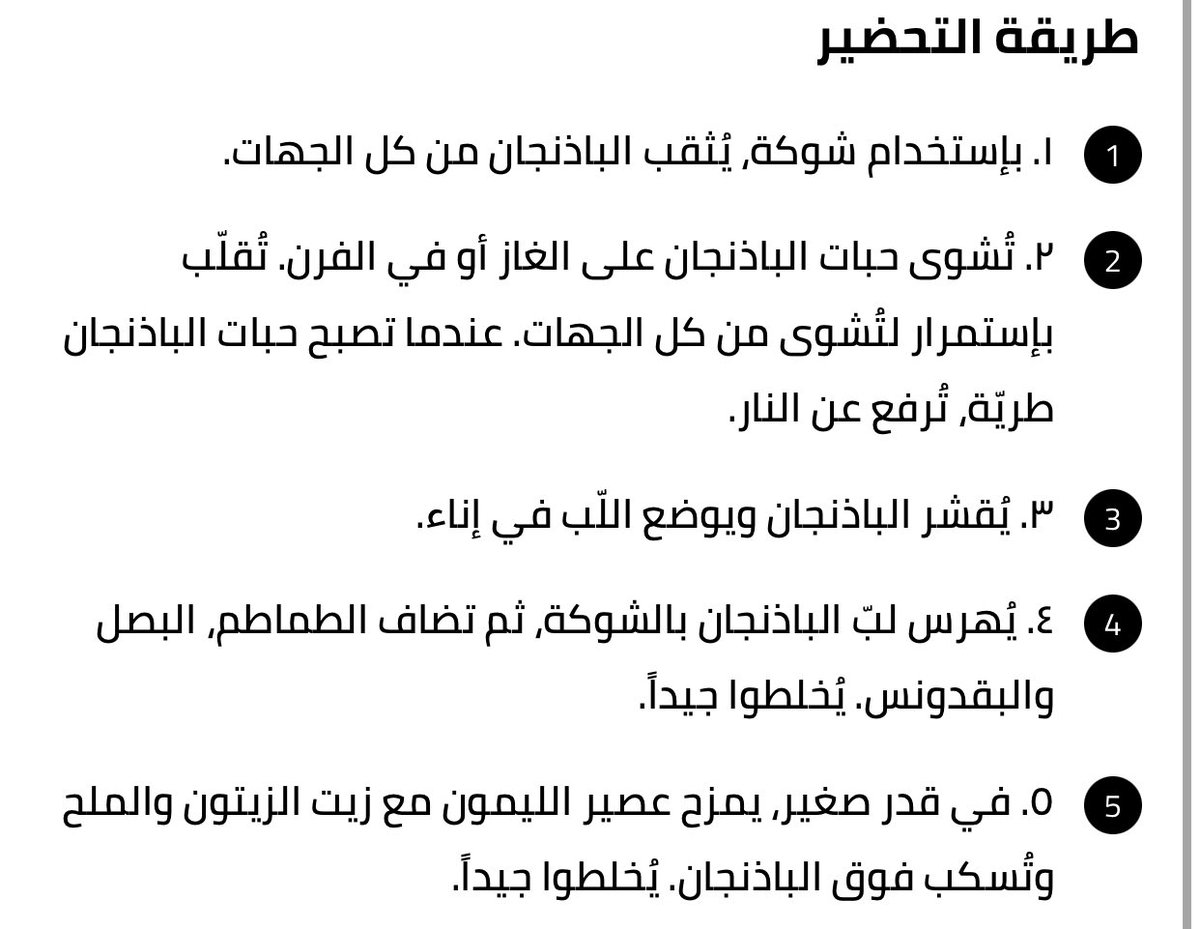 طريقة التحضير

1
١. بإستخدام شوكة, يُثقب الباذنجان من كل الجهات.

2
٢. تُشوى حبات الباذنجان على الغاز أو في الفرن. تُقلّب بإستمرار لتُشوى من كل الجهات. عندما تصبح حبات الباذنجان طريّة, تُرفع عن النار.

3
٣. يُقشر الباذنجان ويوضع اللّب في إناء.

4
٤. يُهرس لبّ الباذنجان بالشوكة, ثم تضاف الطماطم, البصل والبقدونس. يُخلطوا جيداً.

5
٥. في قدر صغير, يمزج عصير الليمون مع زيت الزيتون والملح وتُسكب فوق الباذنجان. يُخلطوا جيداً.